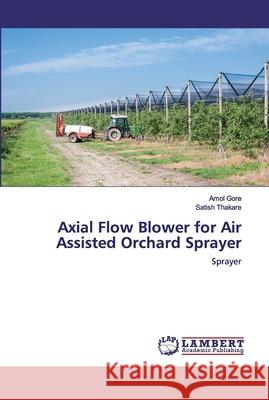 Amol Gore
Satish Thakare

Axial Flow Blower for Air Assisted Orchard Sprayer

Sprayer

LAP LAMBERT Academic Publishing

Kraina Książek